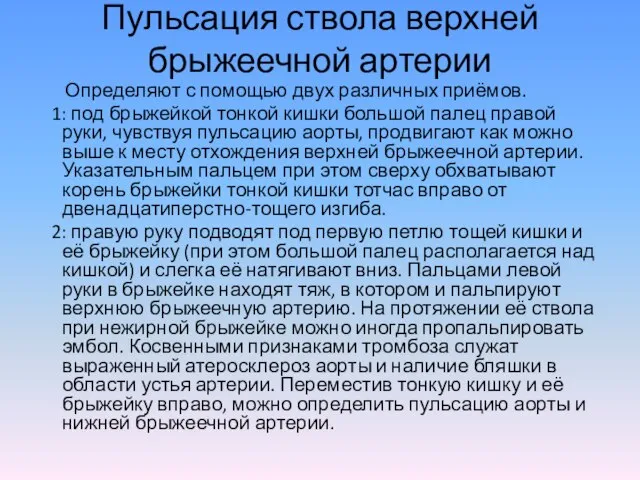 Пульсация ствола верхней брыжеечной артерии

Определяют с помощью двух различных приёмов.

1: под брыжейкой тонкой кишки большой палец правой руки, чувствуя пульсацию аорты, продвигают как можно выше к месту отхождения верхней брыжеечной артерии. Указательным пальцем при этом сверху обхватывают корень брыжейки тонкой кишки тотчас вправо от двенадцатиперстно-тощего изгиба.

2: правую руку подводят под первую петлю тощей кишки и её брыжейку (при этом большой палец располагается над кишкой) и слегка её натягивают вниз. Пальцами левой руки в брыжейке находят тяж, в котором и пальпируют верхнюю брыжеечную артерию. На протяжении её ствола при нежирной брыжейке можно иногда пропальпировать эмбол. Косвенными признаками тромбоза служат выраженный атеросклероз аорты и наличие бляшки в области устья артерии. Переместив тонкую кишку и её брыжейку вправо, можно определить пульсацию аорты и нижней брыжеечной артерии.